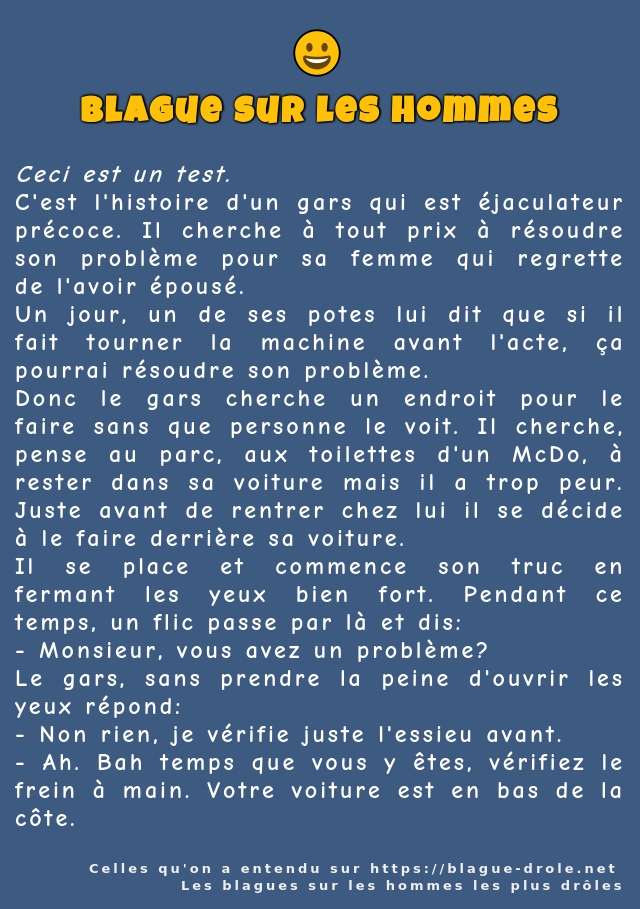 BLAGUE SUR LES HOMMES

Ceci est un test.
C'est l'histoire d'un gars qui est éjaculateur précoce. Il cherche à tout prix à résoudre son problème pour sa femme qui regrette de l'avoir épousé.
Un jour, un de ses potes lui dit que si il fait tourner la machine avant l'acte, ça pourrai résoudre son problème.
Donc le gars cherche un endroit pour le faire sans que personne le voit. Il cherche, pense au parc, aux toilettes d'un McDo, à rester dans sa voiture mais il a trop peur. Juste avant de rentrer chez lui il se décide à le faire derrière sa voiture.
Il se place et commence son truc en fermant les yeux bien fort. Pendant ce temps, un flic passe par là et dis:
- Monsieur, vous avez un problème?
Le gars, sans prendre la peine d'ouvrir les yeux répond:
- Non rien, je vérifie juste l'essieu avant.
- Ah. Bah temps que vous y êtes, vérifiez le frein à main. Votre voiture est en bas de la côte.

Celles qu'on a entendu sur https://blague-drole.net
Les blagues sur les hommes les plus drôles